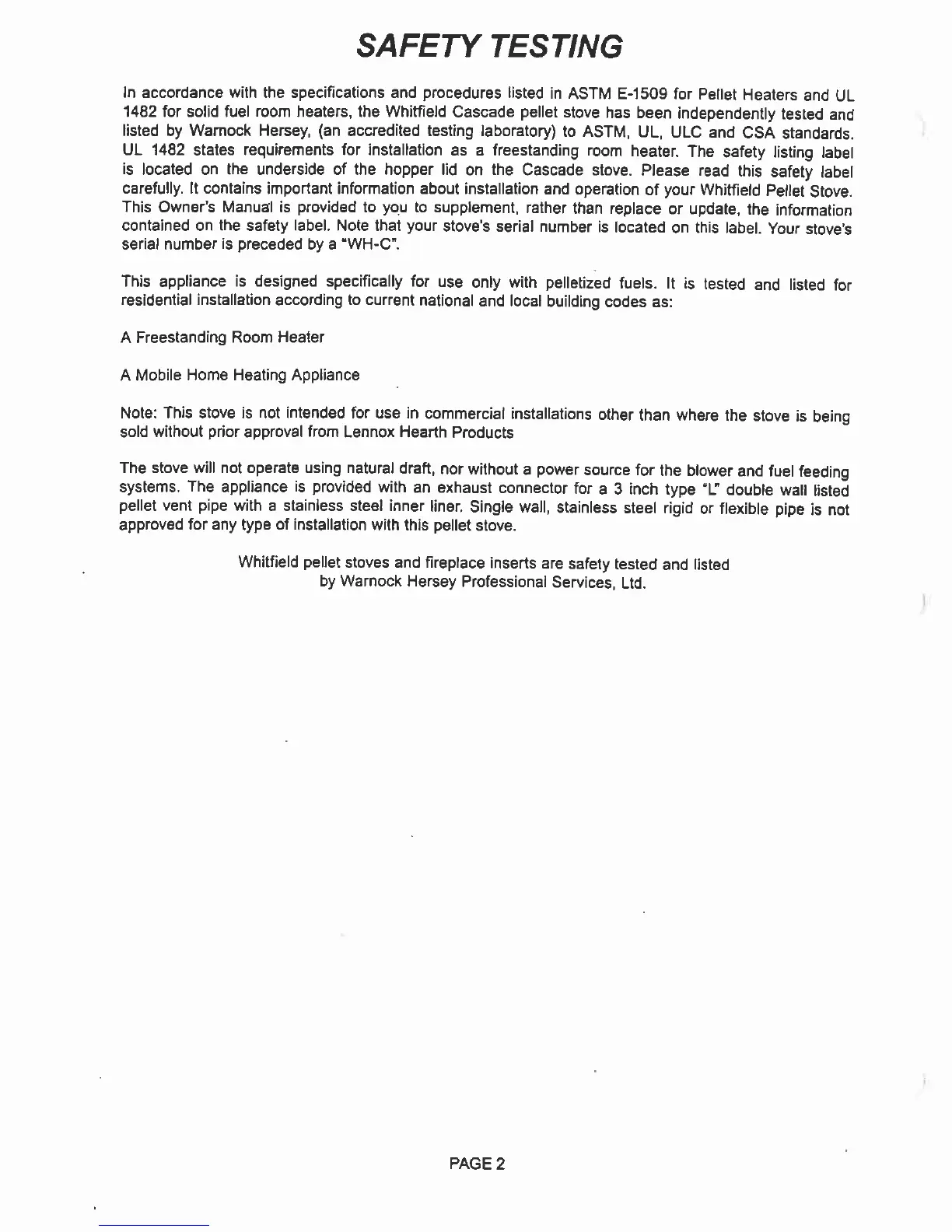 SAFETY TESTING

In accordance with the specifications and procedures listed in ASTM E-1509 for Pellet Heaters and UL 1482 for solid fuel room heaters, the Whitfield Cascade pellet stove has been independently tested and listed by Warnock Hersey, (an accredited testing laboratory) to ASTM, UL, ULC and CSA standards. UL 1482 states requirements for installation as a freestanding room heater. The safety listing label is located on the underside of the hopper lid on the Cascade stove. Please read this safety label carefully. It contains important information about installation and operation of your Whitfield Pellet Stove. This Owner's Manual is provided to you to supplement, rather than replace or update, the information contained on the safety label. Note that your stove's serial number is located on this label. Your stove's serial number is preceded by a "WH-C".

This appliance is designed specifically for use only with pelletized fuels. It is tested and listed for residential installation according to current national and local building codes as:

A Freestanding Room Heater

A Mobile Home Heating Appliance

Note: This stove is not intended for use in commercial installations other than where the stove is being sold without prior approval from Lennox Hearth Products

The stove will not operate using natural draft, nor without a power source for the blower and fuel feeding systems. The appliance is provided with an exhaust connector for a 3 inch type "L" double wall listed pellet vent pipe with a stainless steel inner liner. Single wall, stainless steel rigid or flexible pipe is not approved for any type of installation with this pellet stove.

Whitfield pellet stoves and fireplace inserts are safety tested and listed by Warnock Hersey Professional Services, Ltd.

PAGE 2